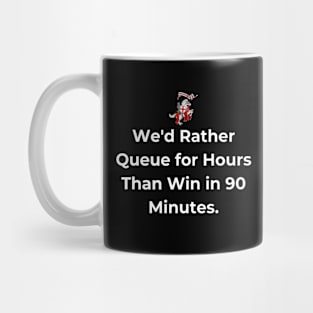 We'd Rather Queue for Hours Than Win in 90 Minutes.